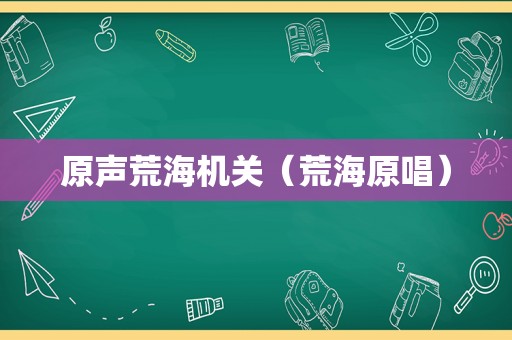 原声荒海机关（荒海原唱）